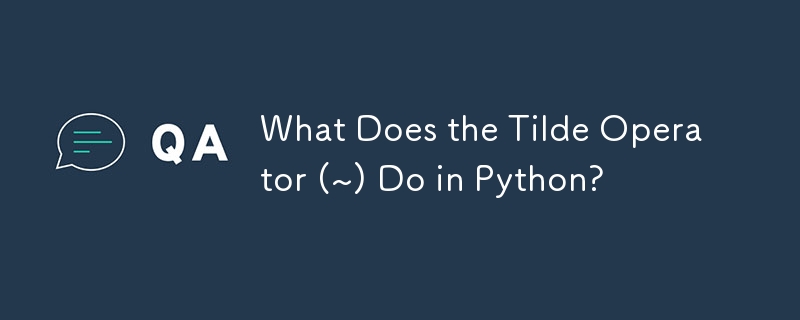 QA

What Does the Tilde Operator (~) Do in Python?